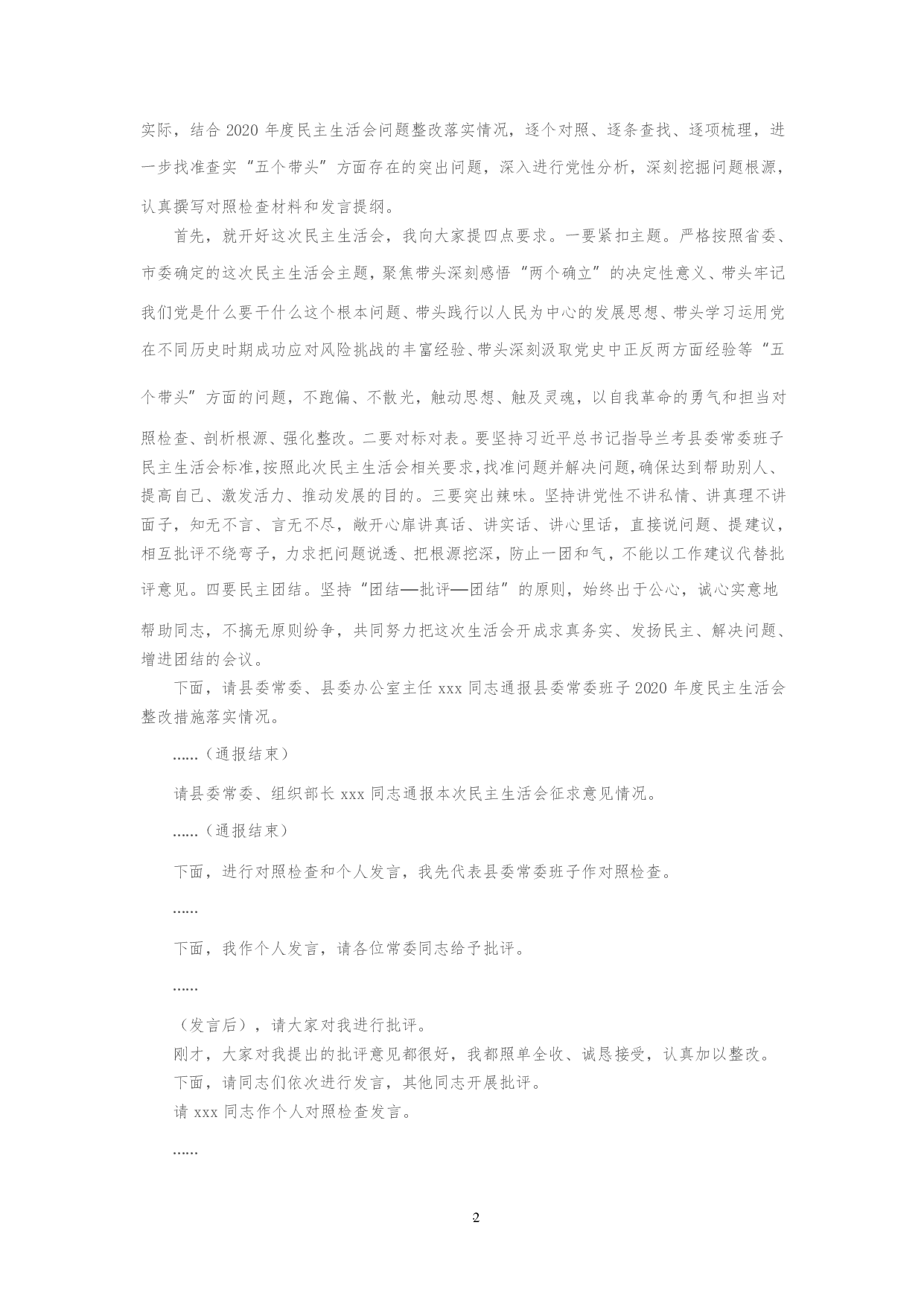 实际，结合 2020 年度民主生活会问题整改落实情况，逐个对照、逐条查找、逐项梳理，进一步找准查实“五个带头”方面存在的突出问题，深入进行党性分析，深刻挖掘问题根源，认真撰写对照检查材料和发言提纲。

首先，就开好这次民主生活会，我向大家提四点要求。一要紧扣主题。严格按照省委、市委确定的这次民主生活会主题，聚焦带头深刻感悟“两个确立”的决定性意义、带头牢记我们党是什么要干什么这个根本问题、带头践行以人民为中心的发展思想、带头学习运用党在不同历史时期成功应对风险挑战的丰富经验、带头深刻汲取党史中正反两方面经验等“五个带头”方面的问题，不跑偏、不散光，触动思想、触及灵魂，以自我革命的勇气和担当对照检查、剖析根源、强化整改。二要对标对表。要坚持习近平总书记指导兰考县委常委班子民主生活会标准，按照此次民主生活会相关要求，找准问题并解决问题，确保达到帮助别人、提高自己、激发活力、推动发展的目的。三要突出辣味。坚持讲党性不讲私情、讲真理不讲面子，知无不言、言无不尽，敞开心扉讲真话、讲实话、讲心里话，直接说问题、提建议，相互批评不绕弯子，力求把问题说透、把根源挖深，防止一团和气，不能以工作建议代替批评意见。四要民主团结。坚持“团结—批评—团结”的原则，始终出于公心，诚心实意地帮助同志，不搞无原则纷争，共同努力把这次生活会开成求真务实、发扬民主、解决问题、增进团结的会议。

下面，请县委常委、县委办公室主任 xxx 同志通报县委常委班子 2020 年度民主生活会整改措施落实情况。

……（通报结束）

请县委常委、组织部长 xxx 同志通报本次民主生活会征求意见情况。

……（通报结束）

下面，进行对照检查和个人发言，我先代表县委常委班子作对照检查。

……

下面，我作个人发言，请各位常委同志给予批评。

……

（发言后），请大家对我进行批评。

刚才，大家对我提出的批评意见都很好，我都照单全收、诚恳接受，认真加以整改。

下面，请同志们依次进行发言，其他同志开展批评。

请 xxx 同志作个人对照检查发言。

……

2